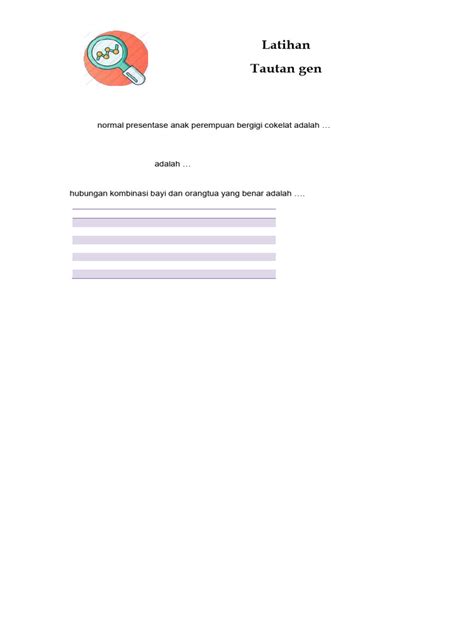 Latihan

Tautan gen

normal presentase anak perempuan bergigi cokelat adalah …

adalah …

hubungan kombinasi bayi dan orangtua yang benar adalah ….